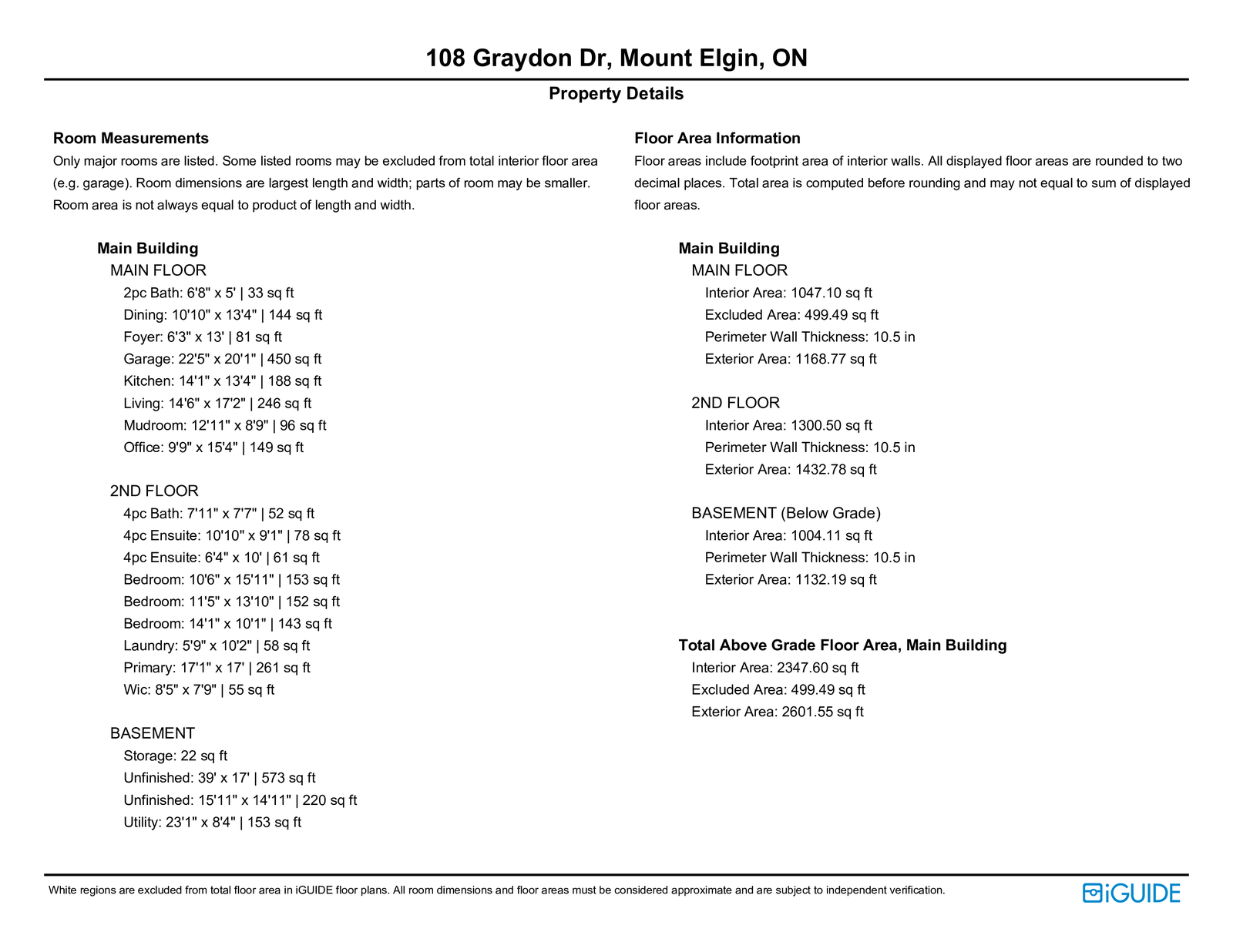 108 Graydon Dr, Mount Elgin, ON

Property Details

Room Measurements
Only major rooms are listed. Some listed rooms may be excluded from total interior floor area (e.g. garage). Room dimensions are largest length and width; parts of room may be smaller. Room area is not always equal to product of length and width.

Main Building
MAIN FLOOR
2pc Bath: 6'8" x 5' | 33 sq ft
Dining: 10'10" x 13'4" | 144 sq ft
Foyer: 6'3" x 13' | 81 sq ft
Garage: 22'5" x 20'1" | 450 sq ft
Kitchen: 14'1" x 13'4" | 188 sq ft
Living: 14'6" x 17'2" | 246 sq ft
Mudroom: 12'11" x 8'9" | 96 sq ft
Office: 9'9" x 15'4" | 149 sq ft

2ND FLOOR
4pc Bath: 7'11" x 7'7" | 52 sq ft
4pc Ensuite: 10'10" x 9'1" | 78 sq ft
4pc Ensuite: 6'4" x 10' | 61 sq ft
Bedroom: 10'6" x 15'11" | 153 sq ft
Bedroom: 11'5" x 13'10" | 152 sq ft
Bedroom: 14'1" x 10'1" | 143 sq ft
Laundry: 5'9" x 10'2" | 58 sq ft
Primary: 17'1" x 17' | 261 sq ft
Wic: 8'5" x 7'9" | 55 sq ft

BASEMENT
Storage: 22 sq ft
Unfinished: 39' x 17' | 573 sq ft
Unfinished: 15'11" x 14'11" | 220 sq ft
Utility: 23'1" x 8'4" | 153 sq ft

Floor Area Information
Floor areas include footprint area of interior walls. All displayed floor areas are rounded to two decimal places. Total area is computed before rounding and may not equal to sum of displayed floor areas.

Main Building
MAIN FLOOR
Interior Area: 1047.10 sq ft
Excluded Area: 499.49 sq ft
Perimeter Wall Thickness: 10.5 in
Exterior Area: 1168.77 sq ft

2ND FLOOR
Interior Area: 1300.50 sq ft
Perimeter Wall Thickness: 10.5 in
Exterior Area: 1432.78 sq ft

BASEMENT (Below Grade)
Interior Area: 1004.11 sq ft
Perimeter Wall Thickness: 10.5 in
Exterior Area: 1132.19 sq ft

Total Above Grade Floor Area, Main Building
Interior Area: 2347.60 sq ft
Excluded Area: 499.49 sq ft
Exterior Area: 2601.55 sq ft

White regions are excluded from total floor area in iGUIDE floor plans. All room dimensions and floor areas must be considered approximate and are subject to independent verification.

iGUIDE